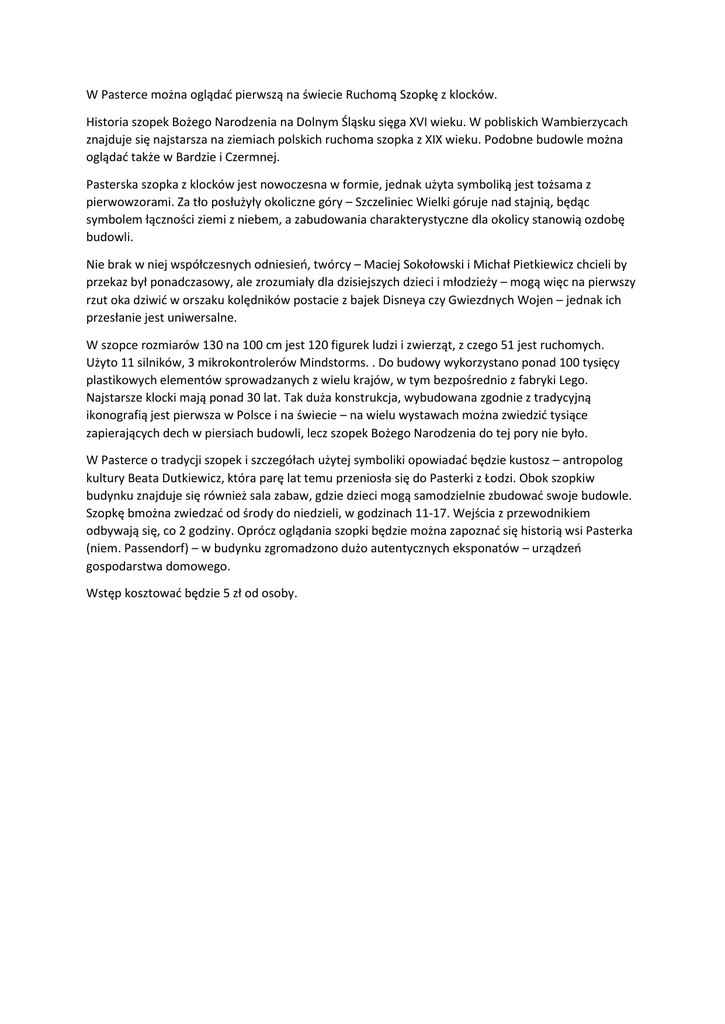 W Pasterce można oglądać pierwszą na świecie Ruchomą Szopkę z klocków.

Historia szopek Bożego Narodzenia na Dolnym Śląsku sięga XVI wieku. W pobliskich Wambierzycach znajduje się najstarsza na ziemiach polskich ruchoma szopka z XIX wieku. Podobne budowle można oglądać także w Bardzie i Czermnej.

Pasterska szopka z klocków jest nowoczesna w formie, jednak użyta symboliką jest tożsama z pierwowzorami. Za tło posłużyły okoliczne góry – Szczeliniec Wielki góruje nad stajnią, będąc symbolem łączności ziemi z niebem, a zabudowania charakterystyczne dla okolicy stanowią ozdobę budowli.

Nie brak w niej współczesnych odniesień, twórcy – Maciej Sokołowski i Michał Pietkiewicz chcieli by przekaz był ponadczasowy, ale zrozumiały dla dzisiejszych dzieci i młodzieży – mogą więc na pierwszy rzut oka dziwić w orszaku kolędników postacie z bajek Disneya czy Gwiezdnych Wojen – jednak ich przesłanie jest uniwersalne.

W szopce rozmiarów 130 na 100 cm jest 120 figurek ludzi i zwierząt, z czego 51 jest ruchomych. Użyto 11 silników, 3 mikrokontrolerów Mindstorms. . Do budowy wykorzystano ponad 100 tysięcy plastikowych elementów sprowadzanych z wielu krajów, w tym bezpośrednio z fabryki Lego. Najstarsze klocki mają ponad 30 lat. Tak duża konstrukcja, wybudowana zgodnie z tradycyjną ikonografią jest pierwsza w Polsce i na świecie – na wielu wystawach można zwiedzić tysiące zapierających dech w piersiach budowli, lecz szopek Bożego Narodzenia do tej pory nie było.

W Pasterce o tradycji szopek i szczegółach użytej symboliki opowiadać będzie kustosz – antropolog kultury Beata Dutkiewicz, która parę lat temu przeniosła się do Pasterki z Łodzi. Obok szopkiw budynku znajduje się również sala zabaw, gdzie dzieci mogą samodzielnie zbudować swoje budowle. Szopkę bmożna zwiedzać od środy do niedzieli, w godzinach 11-17. Wejścia z przewodnikiem odbywają się, co 2 godziny. Oprócz oglądania szopki będzie można zapoznać się historią wsi Pasterka (niem. Passendorf) – w budynku zgromadzono dużo autentycznych eksponatów – urządzeń gospodarstwa domowego.

Wstęp kosztować będzie 5 zł od osoby.